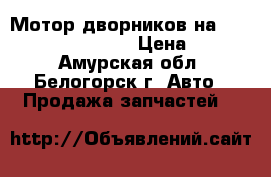 Мотор дворников на
Цена
Амурская обл
Белогорск г Авто
Продажа запчастей

http://Объявлений.сайт